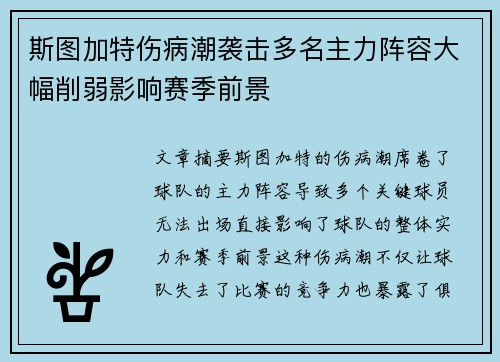 斯图加特伤病潮袭击多名主力阵容大幅削弱影响赛季前景

文章摘要斯图加特的伤病潮席卷了球队的主力阵容导致多个关键球员无法出场直接影响了球队的整体实力和赛季前景这种伤病潮不仅让球队失去了比赛的竞争力也暴露了俱